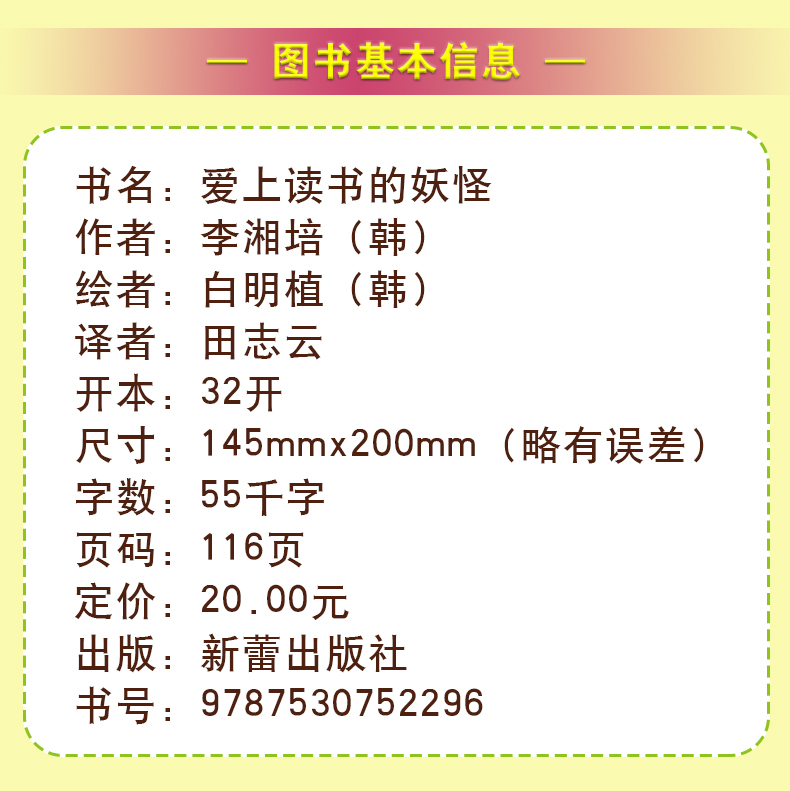 — 图书基本信息 —

书名：爱上读书的妖怪
作者：李湘培（韩）
绘者：白明植（韩）
译者：田志云
开本：32开
尺寸：145mmx200mm（略有误差）
字数：55千字
页码：116页
定价：20.00元
出版：新蕾出版社
书号：9787530752296